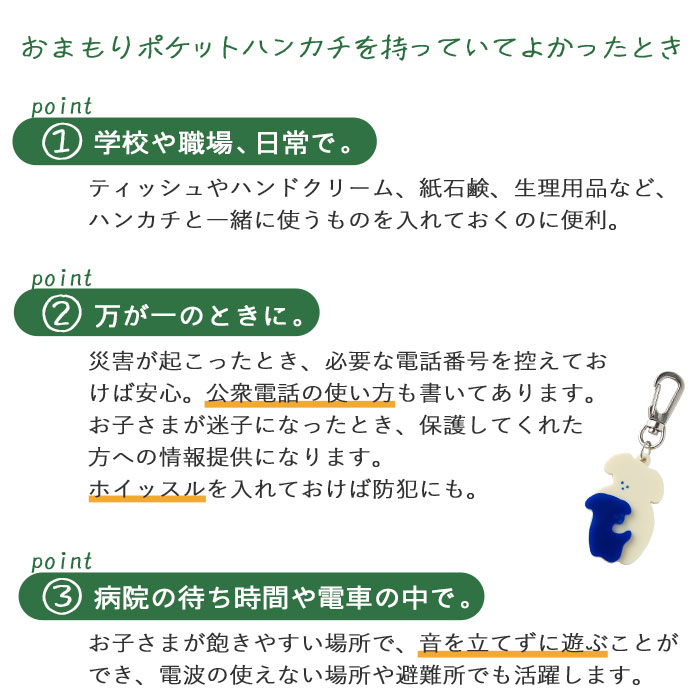 おまもりポケットハンカチを持っていてよかったとき

point
① 学校や職場、日常で。

ティッシュやハンドクリーム、紙石鹸、生理用品など、ハンカチと一緒に使うものを入れておくのに便利。

point
② 万が一のときに。

災害が起こったとき、必要な電話番号を控えておけば安心。公衆電話の使い方も書いてあります。お子さまが迷子になったとき、保護してくれた方への情報提供になります。
ホイッスルを入れておけば防犯にも。

point
③ 病院の待ち時間や電車の中で。

お子さまが飽きやすい場所で、音を立てずに遊ぶことができ、電波の使えない場所や避難所でも活躍します。